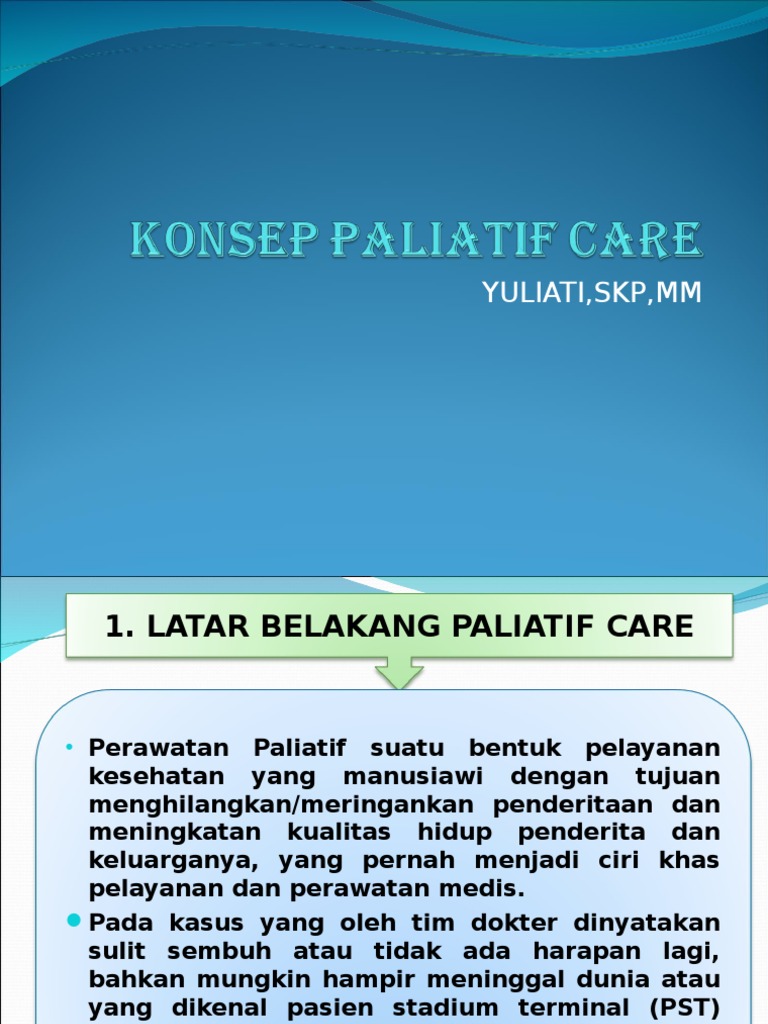 KONSEP PALIATIF CARE

YULIATI,SKP,MM

1. LATAR BELAKANG PALIATIF CARE

• Perawatan Paliatif suatu bentuk pelayanan kesehatan yang manusiawi dengan tujuan menghilangkan/meringankan penderitaan dan meningkatan kualitas hidup penderita dan keluarganya, yang pernah menjadi ciri khas pelayanan dan perawatan medis.

• Pada kasus yang oleh tim dokter dinyatakan sulit sembuh atau tidak ada harapan lagi, bahkan mungkin hampir meninggal dunia atau yang dikenal pasien stadium terminal (PST)